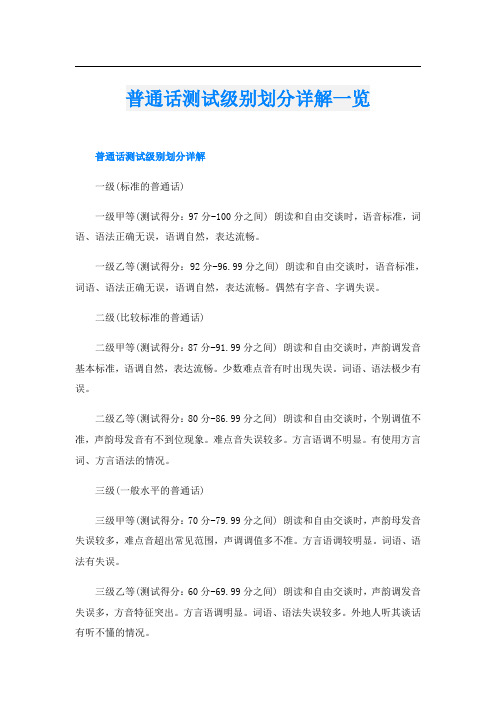 普通话测试级别划分详解一览

普通话测试级别划分详解

一级(标准的普通话)

一级甲等(测试得分：97分-100分之间) 朗读和自由交谈时，语音标准，词语、语法正确无误，语调自然，表达流畅。

一级乙等(测试得分：92分-96.99分之间) 朗读和自由交谈时，语音标准，词语、语法正确无误，语调自然，表达流畅。偶然有字音、字调失误。

二级(比较标准的普通话)

二级甲等(测试得分：87分-91.99分之间) 朗读和自由交谈时，声韵调发音基本标准，语调自然，表达流畅。少数难点音有时出现失误。词语、语法极少有误。

二级乙等(测试得分：80分-86.99分之间) 朗读和自由交谈时，个别调值不准，声韵母发音有不到位现象。难点音失误较多。方言语调不明显。有使用方言词、方言语法的情况。

三级(一般水平的普通话)

三级甲等(测试得分：70分-79.99分之间) 朗读和自由交谈时，声韵母发音失误较多，难点音超出常见范围，声调调值多不准。方言语调较明显。词语、语法有失误。

三级乙等(测试得分：60分-69.99分之间) 朗读和自由交谈时，声韵调发音失误多，方音特征突出。方言语调明显。词语、语法失误较多。外地人听其谈话有听不懂的情况。